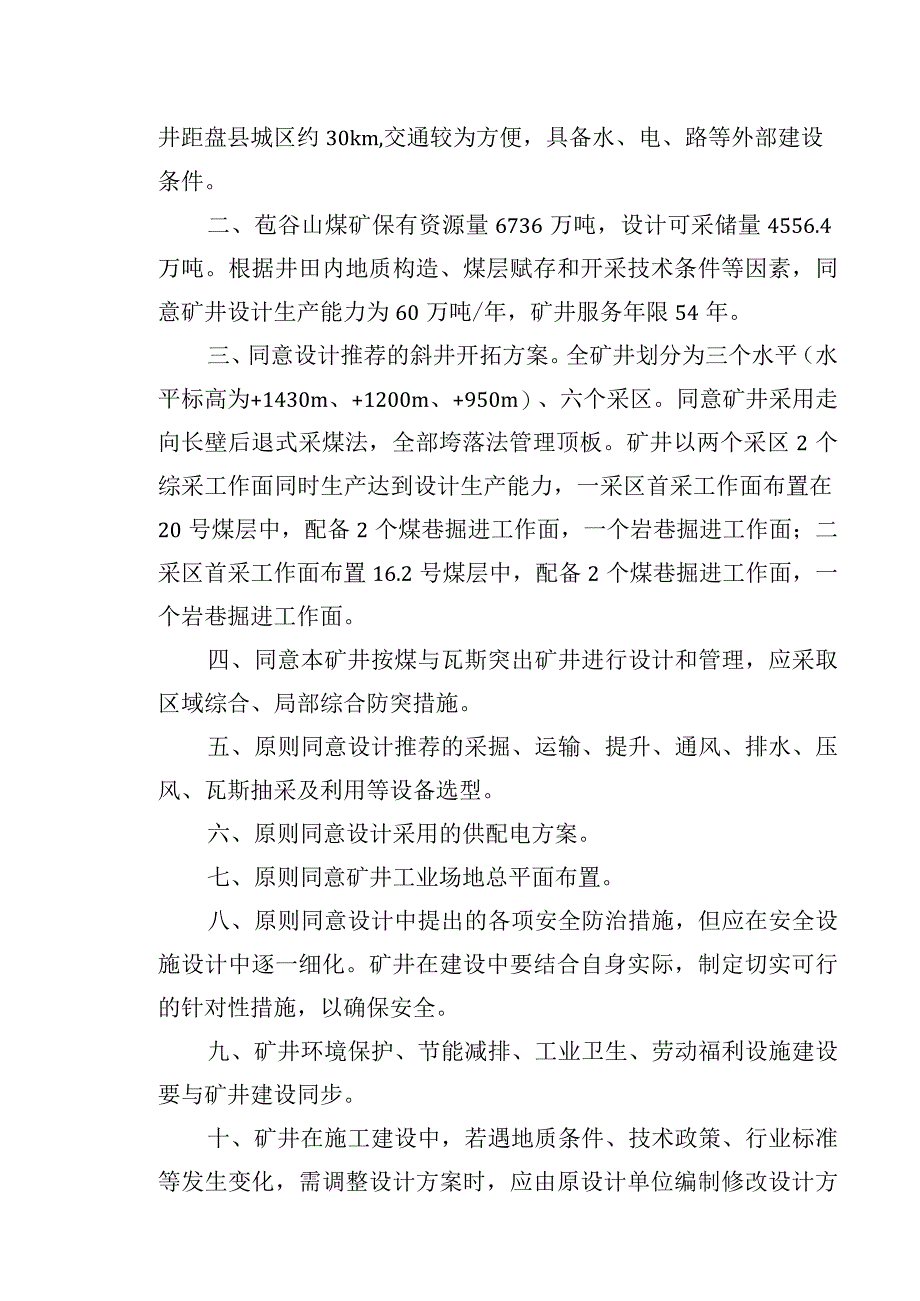 井距盘县城区约 30km,交通较为方便，具备水、电、路等外部建设条件。

二、苞谷山煤矿保有资源量 6736 万吨，设计可采储量 4556.4 万吨。根据井田内地质构造、煤层赋存和开采技术条件等因素，同意矿井设计生产能力为 60 万吨/年，矿井服务年限 54 年。

三、同意设计推荐的斜井开拓方案。全矿井划分为三个水平（水平标高为+1430m、+1200m、+950m）、六个采区。同意矿井采用走向长壁后退式采煤法，全部垮落法管理顶板。矿井以两个采区 2 个综采工作面同时生产达到设计生产能力，一采区首采工作面布置在 20 号煤层中，配备 2 个煤巷掘进工作面，一个岩巷掘进工作面；二采区首采工作面布置 16.2 号煤层中，配备 2 个煤巷掘进工作面，一个岩巷掘进工作面。

四、同意本矿井按煤与瓦斯突出矿井进行设计和管理，应采取区域综合、局部综合防突措施。

五、原则同意设计推荐的采掘、运输、提升、通风、排水、压风、瓦斯抽采及利用等设备选型。

六、原则同意设计采用的供配电方案。

七、原则同意矿井工业场地总平面布置。

八、原则同意设计中提出的各项安全防治措施，但应在安全设施设计中逐一细化。矿井在建设中要结合自身实际，制定切实可行的针对性措施，以确保安全。

九、矿井环境保护、节能减排、工业卫生、劳动福利设施建设要与矿井建设同步。

十、矿井在施工建设中，若遇地质条件、技术政策、行业标准等发生变化，需调整设计方案时，应由原设计单位编制修改设计方